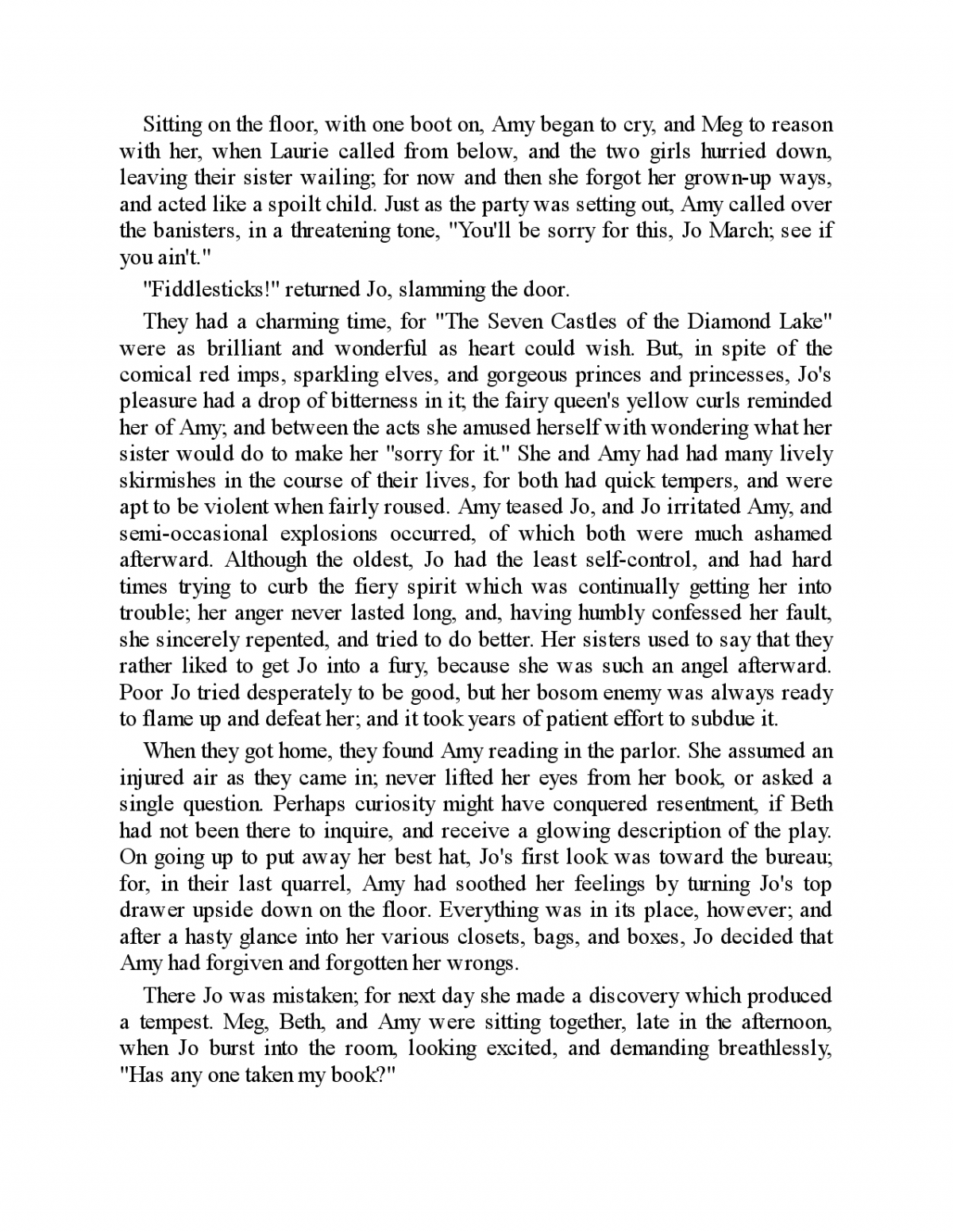 Sitting on the floor, with one boot on, Amy began to cry, and Meg to reason with her, when Laurie called from below, and the two girls hurried down, leaving their sister wailing; for now and then she forgot her grown-up ways, and acted like a spoilt child. Just as the party was setting out, Amy called over the banisters, in a threatening tone, "You'll be sorry for this, Jo March; see if you ain't."

"Fiddlesticks!" returned Jo, slamming the door.

They had a charming time, for "The Seven Castles of the Diamond Lake" were as brilliant and wonderful as heart could wish. But, in spite of the comical red imps, sparkling elves, and gorgeous princes and princesses, Jo's pleasure had a drop of bitterness in it; the fairy queen's yellow curls reminded her of Amy; and between the acts she amused herself with wondering what her sister would do to make her "sorry for it." She and Amy had had many lively skirmishes in the course of their lives, for both had quick tempers, and were apt to be violent when fairly roused. Amy teased Jo, and Jo irritated Amy, and semi-occasional explosions occurred, of which both were much ashamed afterward. Although the oldest, Jo had the least self-control, and had hard times trying to curb the fiery spirit which was continually getting her into trouble; her anger never lasted long, and, having humbly confessed her fault, she sincerely repented, and tried to do better. Her sisters used to say that they rather liked to get Jo into a fury, because she was such an angel afterward. Poor Jo tried desperately to be good, but her bosom enemy was always ready to flame up and defeat her; and it took years of patient effort to subdue it.

When they got home, they found Amy reading in the parlor. She assumed an injured air as they came in; never lifted her eyes from her book, or asked a single question. Perhaps curiosity might have conquered resentment, if Beth had not been there to inquire, and receive a glowing description of the play. On going up to put away her best hat, Jo's first look was toward the bureau; for, in their last quarrel, Amy had soothed her feelings by turning Jo's top drawer upside down on the floor. Everything was in its place, however; and after a hasty glance into her various closets, bags, and boxes, Jo decided that Amy had forgiven and forgotten her wrongs.

There Jo was mistaken; for next day she made a discovery which produced a tempest. Meg, Beth, and Amy were sitting together, late in the afternoon, when Jo burst into the room, looking excited, and demanding breathlessly, "Has any one taken my book?"